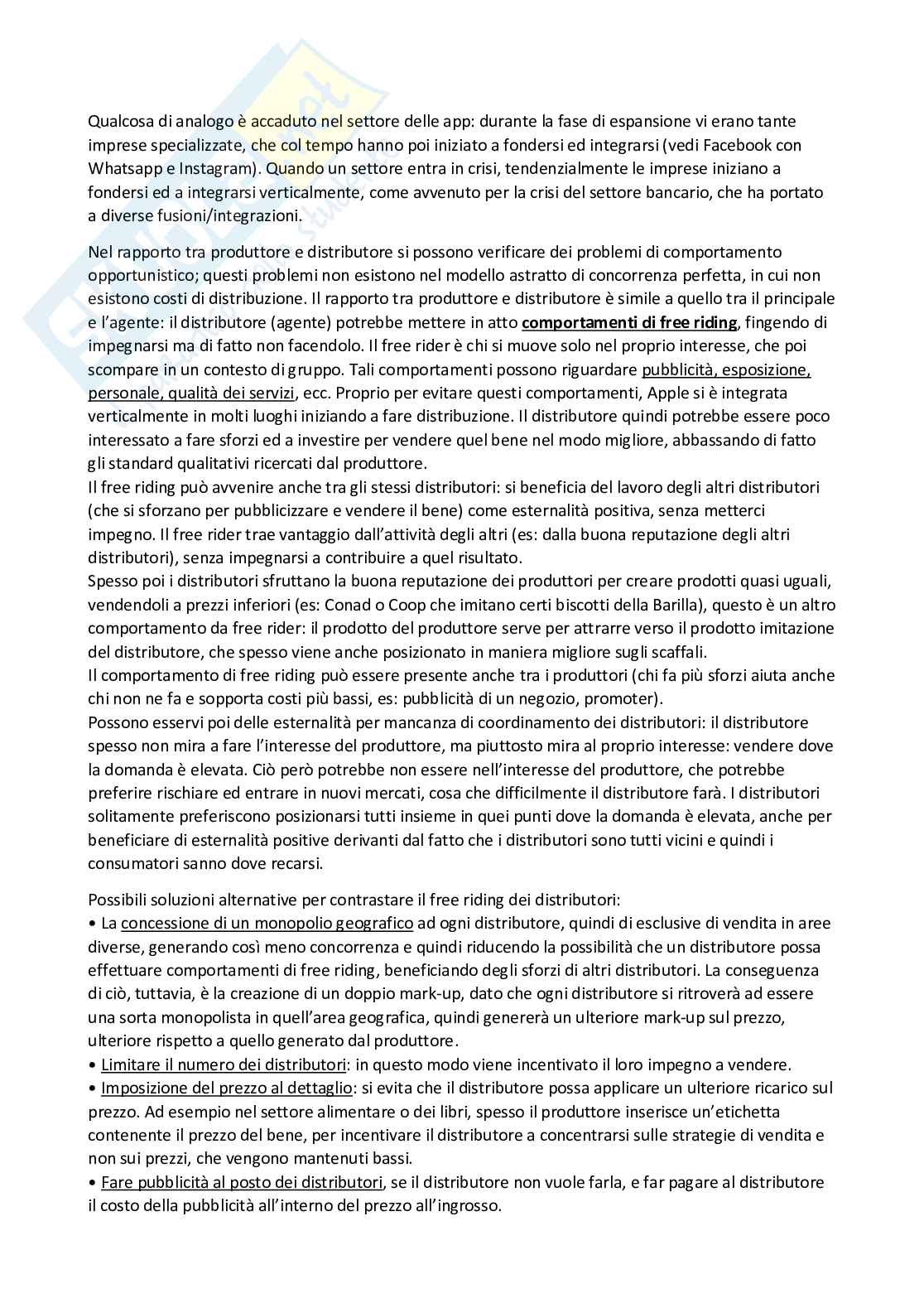 Qualcosa di analogo è accaduto nel settore delle app: durante la fase di espansione vi erano tante imprese specializzate, che col tempo hanno poi iniziato a fondersi ed integrarsi (vedi Facebook con Whatsapp e Instagram). Quando un settore entra in crisi, tendenzialmente le imprese iniziano a fondersi ed a integrarsi verticalmente, come avvenuto per la crisi del settore bancario, che ha portato a diverse fusioni/integrazioni.

Nel rapporto tra produttore e distributore si possono verificare dei problemi di comportamento opportunistico; questi problemi non esistono nel modello astratto di concorrenza perfetta, in cui non esistono costi di distribuzione. Il rapporto tra produttore e distributore è simile a quello tra il principale e l'agente: il distributore (agente) potrebbe mettere in atto comportamenti di free riding, fingendo di impegnarsi ma di fatto non facendolo. Il free rider è chi si muove solo nel proprio interesse, che poi scompare in un contesto di gruppo. Tali comportamenti possono riguardare pubblicità, esposizione, personale, qualità dei servizi, ecc. Proprio per evitare questi comportamenti, Apple si è integrata verticalmente in molti luoghi iniziando a fare distribuzione. Il distributore quindi potrebbe essere poco interessato a fare sforzi ed a investire per vendere quel bene nel modo migliore, abbassando di fatto gli standard qualitativi ricercati dal produttore.
Il free riding può avvenire anche tra gli stessi distributori: si beneficia del lavoro degli altri distributori (che si sforzano per pubblicizzare e vendere il bene) come esternalità positiva, senza metterci impegno. Il free rider trae vantaggio dall'attività degli altri (es: dalla buona reputazione degli altri distributori), senza impegnarsi a contribuire a quel risultato.
Spesso poi i distributori sfruttano la buona reputazione dei produttori per creare prodotti quasi uguali, vendendoli a prezzi inferiori (es: Conad o Coop che imitano certi biscotti della Barilla), questo è un altro comportamento da free rider: il prodotto del produttore serve per attrarre verso il prodotto imitazione del distributore, che spesso viene anche posizionato in maniera migliore sugli scaffali.
Il comportamento di free riding può essere presente anche tra i produttori (chi fa più sforzi aiuta anche chi non ne fa e sopporta costi più bassi, es: pubblicità di un negozio, promoter).
Possono esservi poi delle esternalità per mancanza di coordinamento dei distributori: il distributore spesso non mira a fare l'interesse del produttore, ma piuttosto mira al proprio interesse: vendere dove la domanda è elevata. Ciò però potrebbe non essere nell'interesse del produttore, che potrebbe preferire rischiare ed entrare in nuovi mercati, cosa che difficilmente il distributore farà. I distributori solitamente preferiscono posizionarsi tutti insieme in quei punti dove la domanda è elevata, anche per beneficiare di esternalità positive derivanti dal fatto che i distributori sono tutti vicini e quindi i consumatori sanno dove recarsi.

Possibili soluzioni alternative per contrastare il free riding dei distributori:
• La concessione di un monopolio geografico ad ogni distributore, quindi di esclusive di vendita in aree diverse, generando così meno concorrenza e quindi riducendo la possibilità che un distributore possa effettuare comportamenti di free riding, beneficiando degli sforzi di altri distributori. La conseguenza di ciò, tuttavia, è la creazione di un doppio mark-up, dato che ogni distributore si ritroverà ad essere una sorta monopolista in quell'area geografica, quindi genererà un ulteriore mark-up sul prezzo, ulteriore rispetto a quello generato dal produttore.
• Limitare il numero dei distributori: in questo modo viene incentivato il loro impegno a vendere.
• Imposizione del prezzo al dettaglio: si evita che il distributore possa applicare un ulteriore ricarico sul prezzo. Ad esempio nel settore alimentare o dei libri, spesso il produttore inserisce un'etichetta contenente il prezzo del bene, per incentivare il distributore a concentrarsi sulle strategie di vendita e non sui prezzi, che vengono mantenuti bassi.
• Fare pubblicità al posto dei distributori, se il distributore non vuole farla, e far pagare al distributore il costo della pubblicità all'interno del prezzo all'ingrosso.